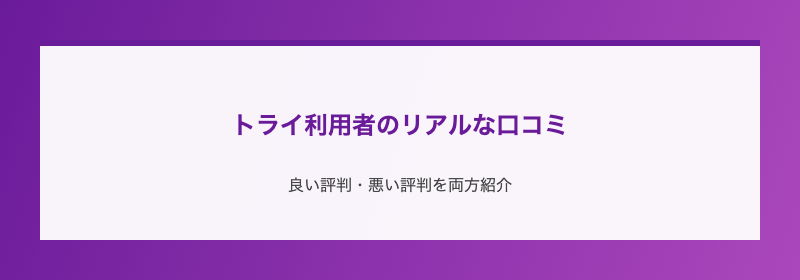 トライ利用者のリアルな口コミ

良い評判・悪い評判を両方紹介